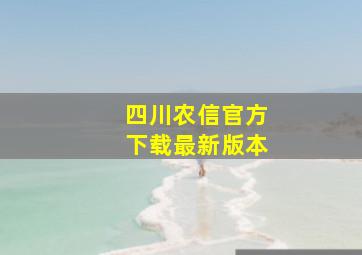 四川农信官方
下载最新版本